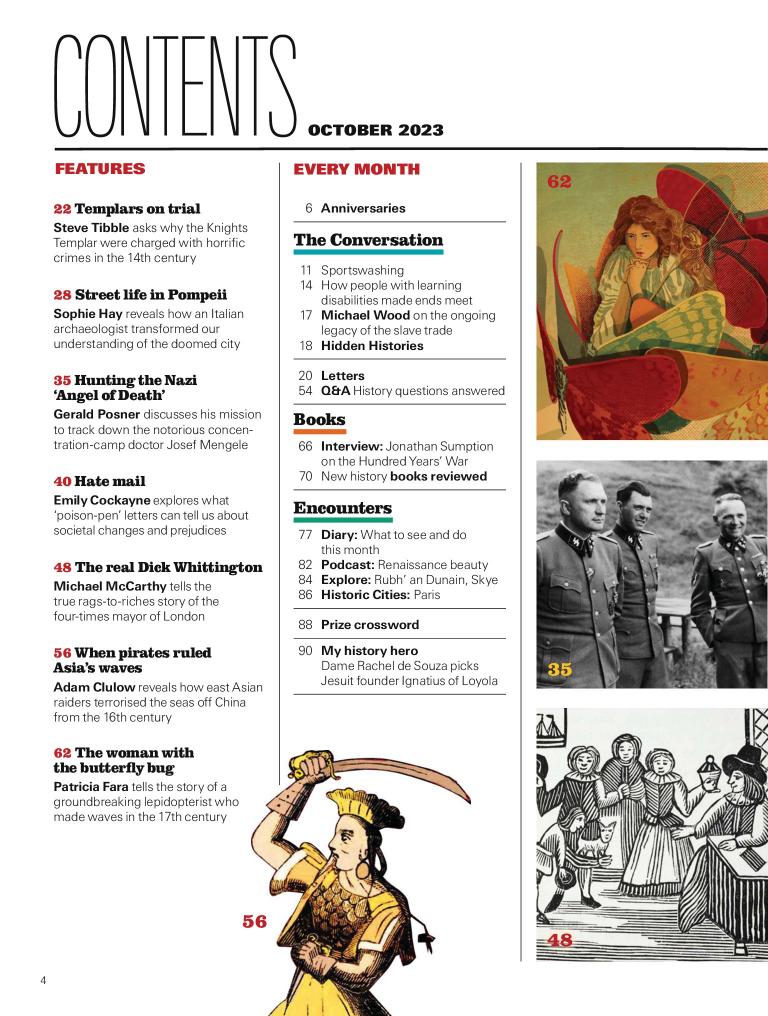 CONTENTS OCTOBER 2023

FEATURES

22 Templars on trial
Steve Tibble asks why the Knights Templar were charged with horrific crimes in the 14th century

28 Street life in Pompeii
Sophie Hay reveals how an Italian archaeologist transformed our understanding of the doomed city

35 Hunting the Nazi 'Angel of Death'
Gerald Posner discusses his mission to track down the notorious concentration-camp doctor Josef Mengele

40 Hate mail
Emily Cockayne explores what 'poison-pen' letters can tell us about societal changes and prejudices

48 The real Dick Whittington
Michael McCarthy tells the true rags-to-riches story of the four-times mayor of London

56 When pirates ruled Asia's waves
Adam Clulow reveals how east Asian raiders terrorised the seas off China from the 16th century

62 The woman with the butterfly bug
Patricia Fara tells the story of a groundbreaking lepidopterist who made waves in the 17th century

EVERY MONTH

6 Anniversaries

The Conversation

11 Sportswashing
14 How people with learning disabilities made ends meet
17 Michael Wood on the ongoing legacy of the slave trade
18 Hidden Histories

20 Letters
54 Q&A History questions answered

Books

66 Interview: Jonathan Sumption on the Hundred Years' War
70 New history books reviewed

Encounters

77 Diary: What to see and do this month
82 Podcast: Renaissance beauty
84 Explore: Rubh' an Dunain, Skye
86 Historic Cities: Paris

88 Prize crossword

90 My history hero
Dame Rachel de Souza picks Jesuit founder Ignatius of Loyola

62

35

56

48

4